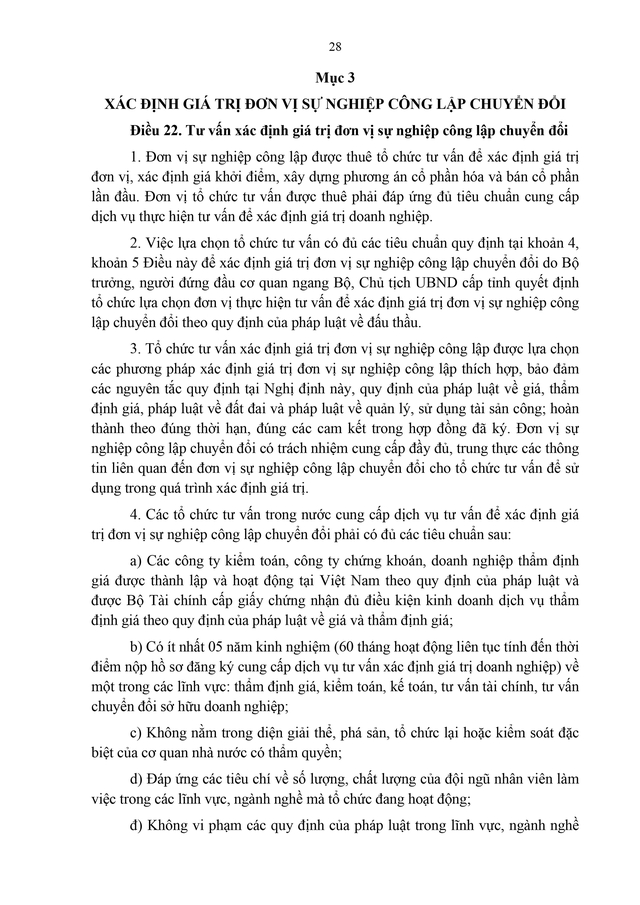 28

Mục 3

XÁC ĐỊNH GIÁ TRỊ ĐƠN VỊ SỰ NGHIỆP CÔNG LẬP CHUYỂN ĐỔI

Điều 22. Tư vấn xác định giá trị đơn vị sự nghiệp công lập chuyển đổi

1. Đơn vị sự nghiệp công lập được thuê tổ chức tư vấn để xác định giá trị đơn vị, xác định giá khởi điểm, xây dựng phương án cổ phần hóa và bán cổ phần lần đầu. Đơn vị tổ chức tư vấn được thuê phải đáp ứng đủ tiêu chuẩn cung cấp dịch vụ thực hiện tư vấn để xác định giá trị doanh nghiệp.

2. Việc lựa chọn tổ chức tư vấn có đủ các tiêu chuẩn quy định tại khoản 4, khoản 5 Điều này để xác định giá trị đơn vị sự nghiệp công lập chuyển đổi do Bộ trưởng, người đứng đầu cơ quan ngang Bộ, Chủ tịch UBND cấp tỉnh quyết định tổ chức lựa chọn đơn vị thực hiện tư vấn để xác định giá trị đơn vị sự nghiệp công lập chuyển đổi theo quy định của pháp luật về đấu thầu.

3. Tổ chức tư vấn xác định giá trị đơn vị sự nghiệp công lập được lựa chọn các phương pháp xác định giá trị đơn vị sự nghiệp công lập thích hợp, bảo đảm các nguyên tắc quy định tại Nghị định này, quy định của pháp luật về giá, thẩm định giá, pháp luật về đất đai và pháp luật về quản lý, sử dụng tài sản công; hoàn thành theo đúng thời hạn, đúng các cam kết trong hợp đồng đã ký. Đơn vị sự nghiệp công lập chuyển đổi có trách nhiệm cung cấp đầy đủ, trung thực các thông tin liên quan đến đơn vị sự nghiệp công lập chuyển đổi cho tổ chức tư vấn để sử dụng trong quá trình xác định giá trị.

4. Các tổ chức tư vấn trong nước cung cấp dịch vụ tư vấn để xác định giá trị đơn vị sự nghiệp công lập chuyển đổi phải có đủ các tiêu chuẩn sau:

a) Các công ty kiểm toán, công ty chứng khoán, doanh nghiệp thẩm định giá được thành lập và hoạt động tại Việt Nam theo quy định của pháp luật và được Bộ Tài chính cấp giấy chứng nhận đủ điều kiện kinh doanh dịch vụ thẩm định giá theo quy định của pháp luật về giá và thẩm định giá;

b) Có ít nhất 05 năm kinh nghiệm (60 tháng hoạt động liên tục tính đến thời điểm nộp hồ sơ đăng ký cung cấp dịch vụ tư vấn xác định giá trị doanh nghiệp) về một trong các lĩnh vực: thẩm định giá, kiểm toán, kế toán, tư vấn tài chính, tư vấn chuyển đổi sở hữu doanh nghiệp;

c) Không nằm trong diện giải thể, phá sản, tổ chức lại hoặc kiểm soát đặc biệt của cơ quan nhà nước có thẩm quyền;

d) Đáp ứng các tiêu chí về số lượng, chất lượng của đội ngũ nhân viên làm việc trong các lĩnh vực, ngành nghề mà tổ chức đang hoạt động;

đ) Không vi phạm các quy định của pháp luật trong lĩnh vực, ngành nghề